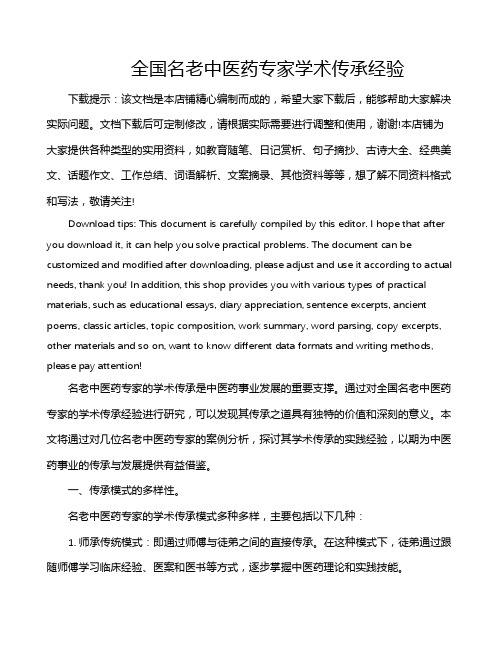 全国名老中医药专家学术传承经验

下载提示：该文档是本店铺精心编制而成的，希望大家下载后，能够帮助大家解决实际问题。文档下载后可定制修改，请根据实际需要进行调整和使用，谢谢!本店铺为大家提供各种类型的实用资料，如教育随笔、日记赏析、句子摘抄、古诗大全、经典美文、话题作文、工作总结、词语解析、文案摘录、其他资料等等，想了解不同资料格式和写法，敬请关注!

Download tips: This document is carefully compiled by this editor. I hope that after you download it, it can help you solve practical problems. The document can be customized and modified after downloading, please adjust and use it according to actual needs, thank you! In addition, this shop provides you with various types of practical materials, such as educational essays, diary appreciation, sentence excerpts, ancient poems, classic articles, topic composition, work summary, word parsing, copy excerpts, other materials and so on, want to know different data formats and writing methods, please pay attention!

名老中医药专家的学术传承是中医药事业发展的重要支撑。通过对全国名老中医药专家的学术传承经验进行研究，可以发现其传承之道具有独特的价值和深刻的意义。本文将通过对几位名老中医药专家的案例分析，探讨其学术传承的实践经验，以期为中医药事业的传承与发展提供有益借鉴。

一、传承模式的多样性。

名老中医药专家的学术传承模式多种多样，主要包括以下几种：

1. 师承传统模式：即通过师傅与徒弟之间的直接传承。在这种模式下，徒弟通过跟随师傅学习临床经验、医案和医书等方式，逐步掌握中医药理论和实践技能。